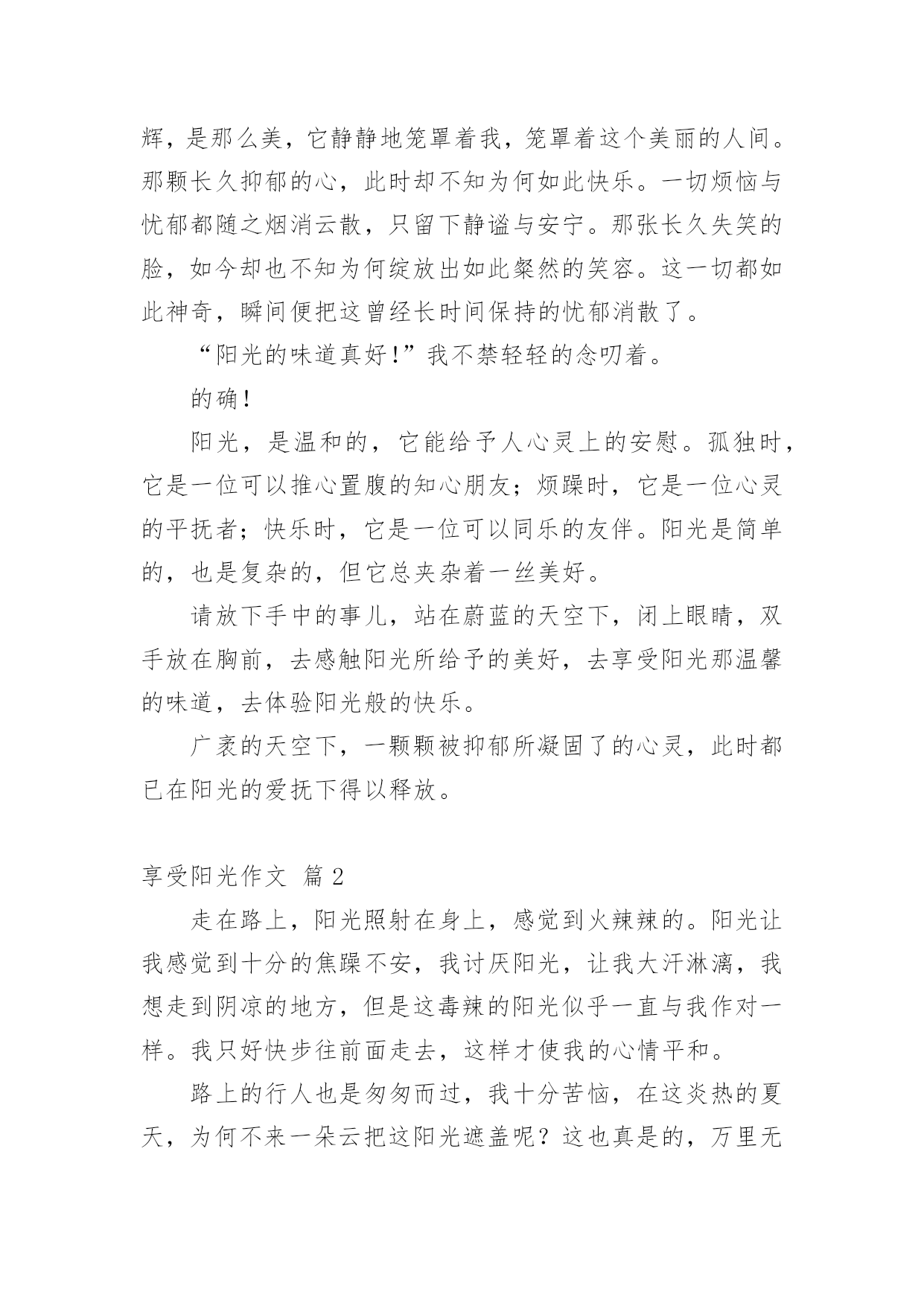 辉，是那么美，它静静地笼罩着我，笼罩着这个美丽的人间。那颗长久抑郁的心，此时却不知为何如此快乐。一切烦恼与忧郁都随之烟消云散，只留下静谧与安宁。那张长久失笑的脸，如今却也不知为何绽放出如此粲然的笑容。这一切都如此神奇，瞬间便把这曾经长时间保持的忧郁消散了。

“阳光的味道真好!”我不禁轻轻的念叨着。

的确!

阳光，是温和的，它能给予人心灵上的安慰。孤独时，它是一位可以推心置腹的知心朋友；烦躁时，它是一位心灵的平抚者；快乐时，它是一位可以同乐的友伴。阳光是简单的，也是复杂的，但它总夹杂着一丝美好。

请放下手中的事儿，站在蔚蓝的天空下，闭上眼睛，双手放在胸前，去感触阳光所给予的美好，去享受阳光那温馨的味道，去体验阳光般的快乐。

广袤的天空下，一颗颗被抑郁所凝固了的心灵，此时都已在阳光的爱抚下得以释放。

享受阳光作文 篇 2

走在路上，阳光照射在身上，感觉到火辣辣的。阳光让我感觉到十分的焦躁不安，我讨厌阳光，让我大汗淋漓，我想走到阴凉的地方，但是这毒辣的阳光似乎一直与我作对一样。我只好快步往前面走去，这样才使我的心情平和。

路上的行人也是匆匆而过，我十分苦恼，在这炎热的夏天，为何不来一朵云把这阳光遮盖呢？这也真是的，万里无